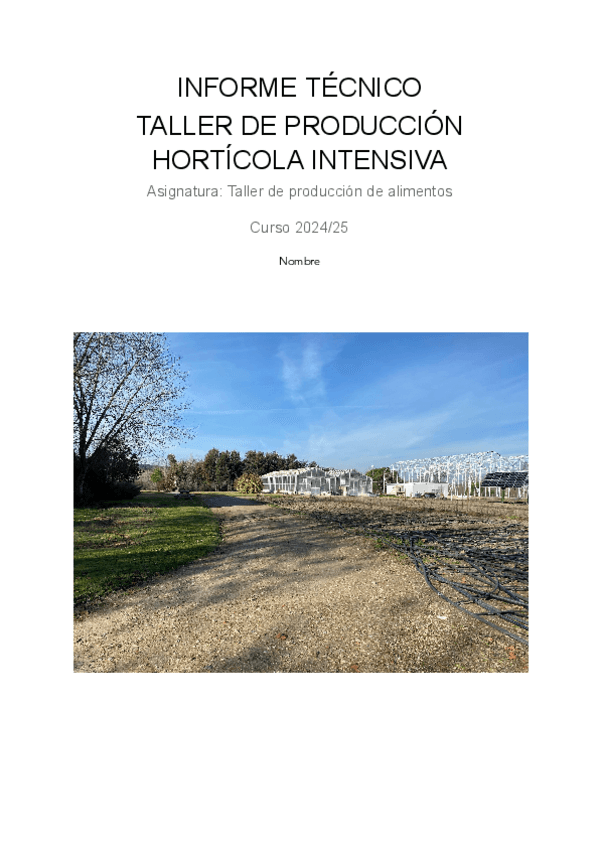 INFORME TÉCNICO
TALLER DE PRODUCCIÓN
HORTÍCOLA INTENSIVA

Asignatura: Taller de producción de alimentos

Curso 2024/25

Nombre